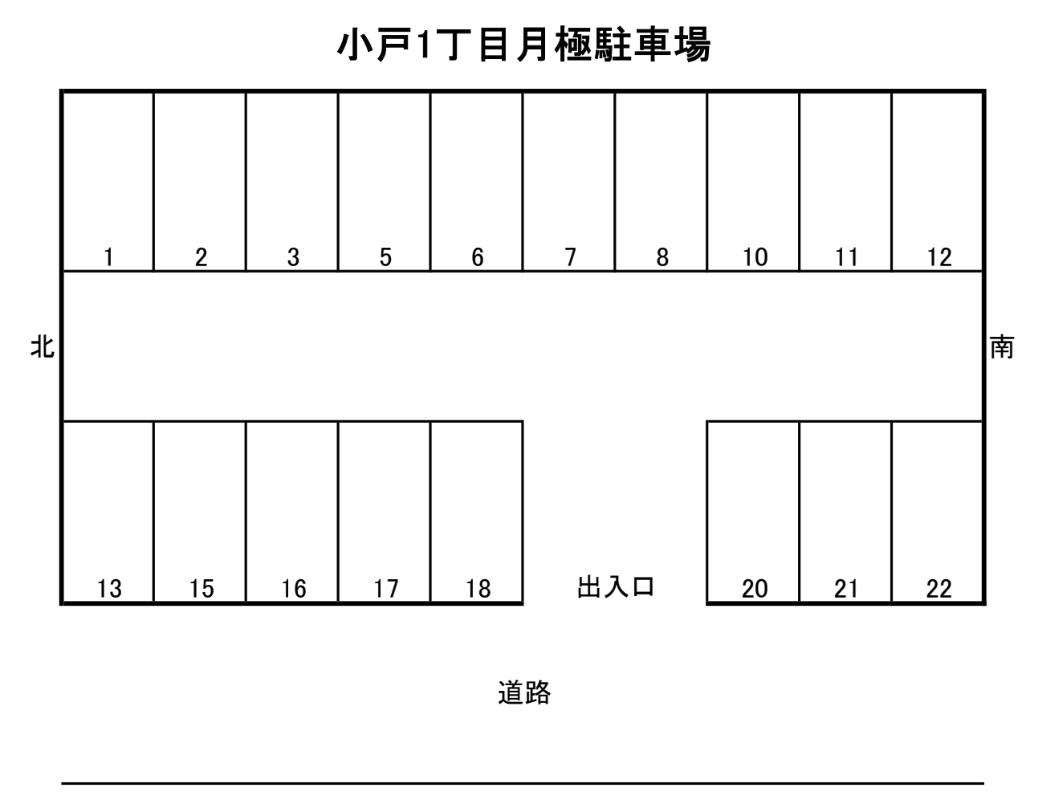 小戸1丁目月極駐車場

1 2 3 5 6 7 8 10 11 12

北

南

13 15 16 17 18 出入口 20 21 22

道路